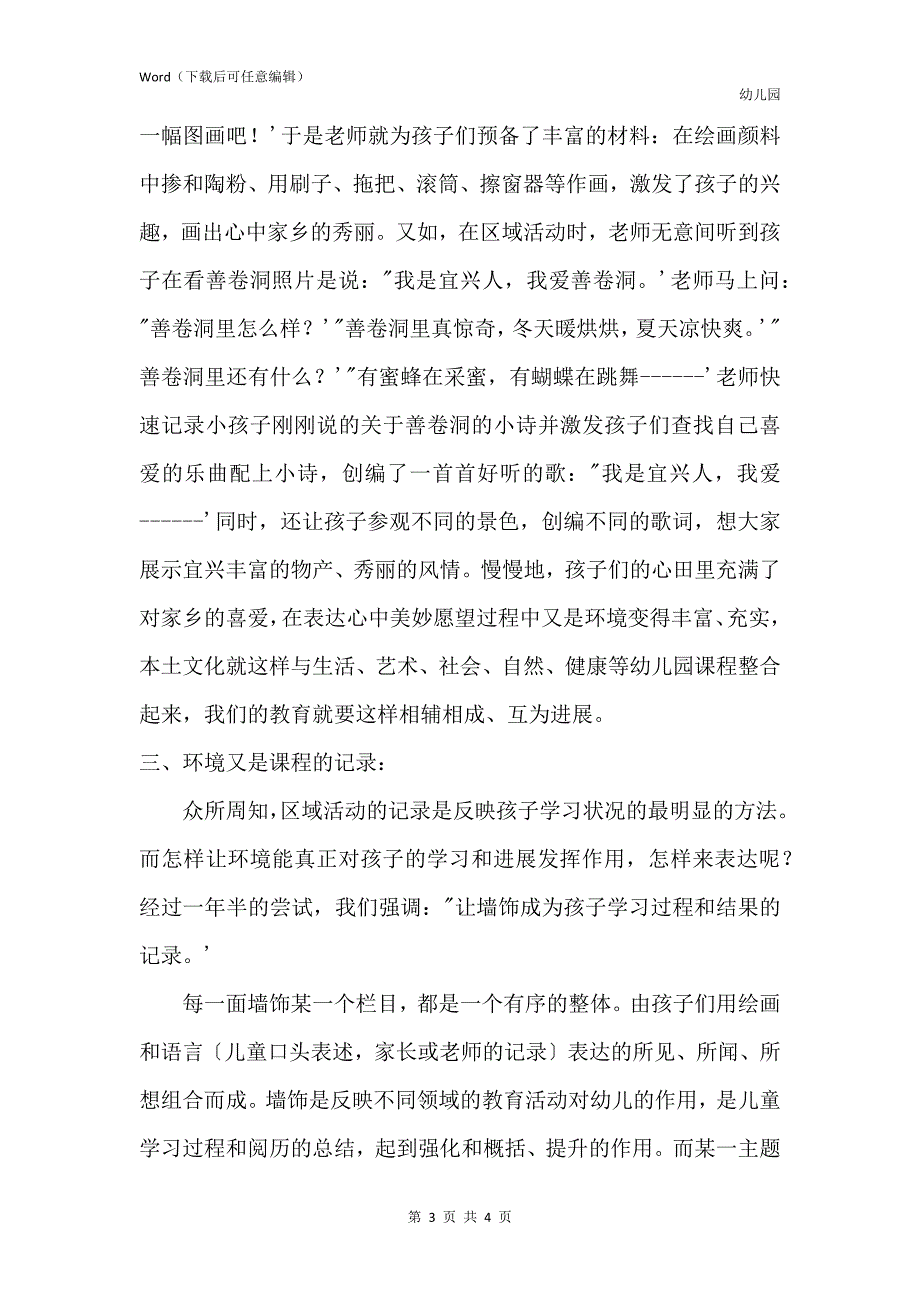 Word（下载后可任意编辑）

幼儿园

一幅图画吧！’于是老师就为孩子们预备了丰富的材料：在绘画颜料中掺和陶粉、用刷子、拖把、滚筒、擦窗器等作画，激发了孩子的兴趣，画出心中家乡的秀丽。又如，在区域活动时，老师无意间听到孩子在看善卷洞照片是说："我是宜兴人，我爱善卷洞。’老师马上问："善卷洞里怎么样？’"善卷洞里真惊奇，冬天暖烘烘，夏天凉快爽。’"善卷洞里还有什么？’"有蜜蜂在采蜜，有蝴蝶在跳舞------’老师快速记录小孩子刚刚说的关于善卷洞的小诗并激发孩子们查找自己喜爱的乐曲配上小诗，创编了一首首好听的歌："我是宜兴人，我爱------’同时，还让孩子参观不同的景色，创编不同的歌词，想大家展示宜兴丰富的物产、秀丽的风情。慢慢地，孩子们的心田里充满了对家乡的喜爱，在表达心中美妙愿望过程中又是环境变得丰富、充实，本土文化就这样与生活、艺术、社会、自然、健康等幼儿园课程整合起来，我们的教育就要这样相辅相成、互为进展。

三、环境又是课程的记录：

众所周知，区域活动的记录是反映孩子学习状况的最明显的方法。而怎样让环境能真正对孩子的学习和进展发挥作用，怎样来表达呢？经过一年半的尝试，我们强调："让墙饰成为孩子学习过程和结果的记录。’

每一面墙饰某一个栏目，都是一个有序的整体。由孩子们用绘画和语言〔儿童口头表述，家长或老师的记录〕表达的所见、所闻、所想组合而成。墙饰是反映不同领域的教育活动对幼儿的作用，是儿童学习过程和阅历的总结，起到强化和概括、提升的作用。而某一主题

第 3 页 共 4 页